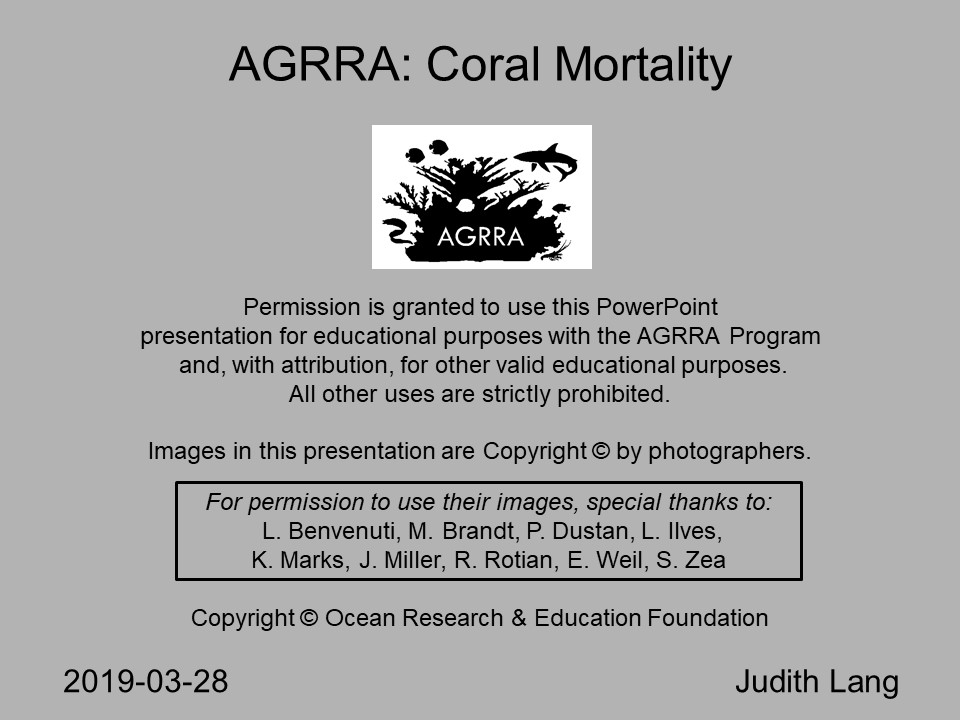 AGRRA: Coral Mortality

AGRRA

Permission is granted to use this PowerPoint presentation for educational purposes with the AGRRA Program and, with attribution, for other valid educational purposes. All other uses are strictly prohibited.

Images in this presentation are Copyright © by photographers.

For permission to use their images, special thanks to:
L. Benvenuti, M. Brandt, P. Dustan, L. Ilves, K. Marks, J. Miller, R. Rotian, E. Weil, S. Zea

Copyright © Ocean Research & Education Foundation

2019-03-28

Judith Lang